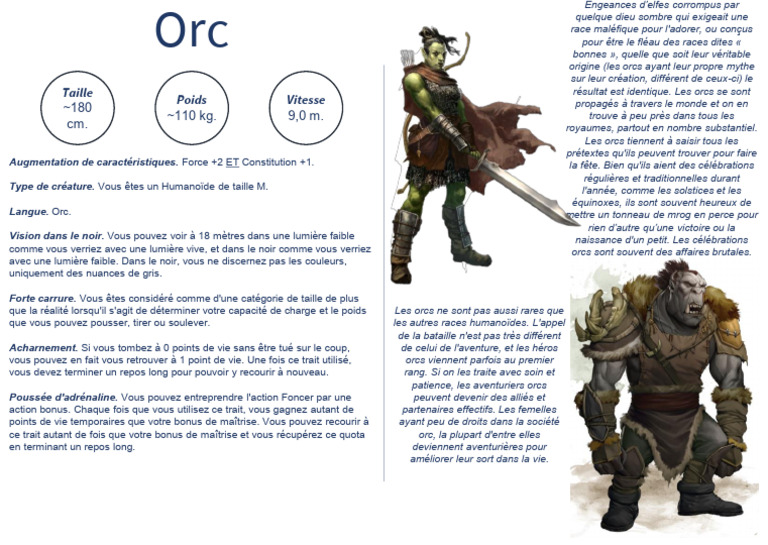 Orc

Taille
~180 cm.

Poids
~110 kg.

Vitesse
9,0 m.

Augmentation de caractéristiques. Force +2 ET Constitution +1.

Type de créature. Vous êtes un Humanoïde de taille M.

Langue. Orc.

Vision dans le noir. Vous pouvez voir à 18 mètres dans une lumière faible comme vous verriez avec une lumière vive, et dans le noir comme vous verriez avec une lumière faible. Dans le noir, vous ne discernez pas les couleurs, uniquement des nuances de gris.

Forte carrure. Vous êtes considéré comme d'une catégorie de taille de plus que la réalité lorsqu'il s'agit de déterminer votre capacité de charge et le poids que vous pouvez pousser, tirer ou soulever.

Acharnement. Si vous tombez à 0 points de vie sans être tué sur le coup, vous pouvez en fait vous retrouver à 1 point de vie. Une fois ce trait utilisé, vous devez terminer un repos long pour pouvoir y recourir à nouveau.

Poussée d'adrénaline. Vous pouvez entreprendre l'action Foncer par une action bonus. Chaque fois que vous utilisez ce trait, vous gagnez autant de points de vie temporaires que votre bonus de maîtrise. Vous pouvez recourir à ce trait autant de fois que votre bonus de maîtrise et vous récupérez ce quota en terminant un repos long.

Les orcs ne sont pas aussi rares que les autres races humanoïdes. L'appel de la bataille n'est pas très différent de celui de l'aventure, et les héros orcs viennent parfois au premier rang. Si on les traite avec soin et patience, les aventuriers orcs peuvent devenir des alliés et partenaires effectifs. Les femelles ayant peu de droits dans la société orc, la plupart d'entre elles deviennent aventurières pour améliorer leur sort dans la vie.

Engeances d'elfes corrompus par quelque dieu sombre qui exigeait une race maléfique pour l'adorer, ou conçus pour être le fléau des races dites « bonnes », quelle que soit leur véritable origine (les orcs ayant leur propre mythe sur leur création, différent de ceux-ci) le résultat est identique. Les orcs se sont propagés à travers le monde et on en trouve à peu près dans tous les royaumes, partout en nombre substantiel. Les orcs tiennent à saisir tous les prétextes qu'ils peuvent trouver pour faire la fête. Bien qu'ils aient des célébrations régulières et traditionnelles durant l'année, comme les solstices et les équinoxes, ils sont souvent heureux de mettre un tonneau de mrog en perce pour rien d'autre qu'une victoire ou la naissance d'un petit. Les célébrations orcs sont souvent des affaires brutales.